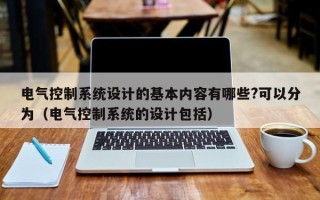 电气控制系统设计的基本内容有哪些?可以分为（电气控制系统的设计包括）